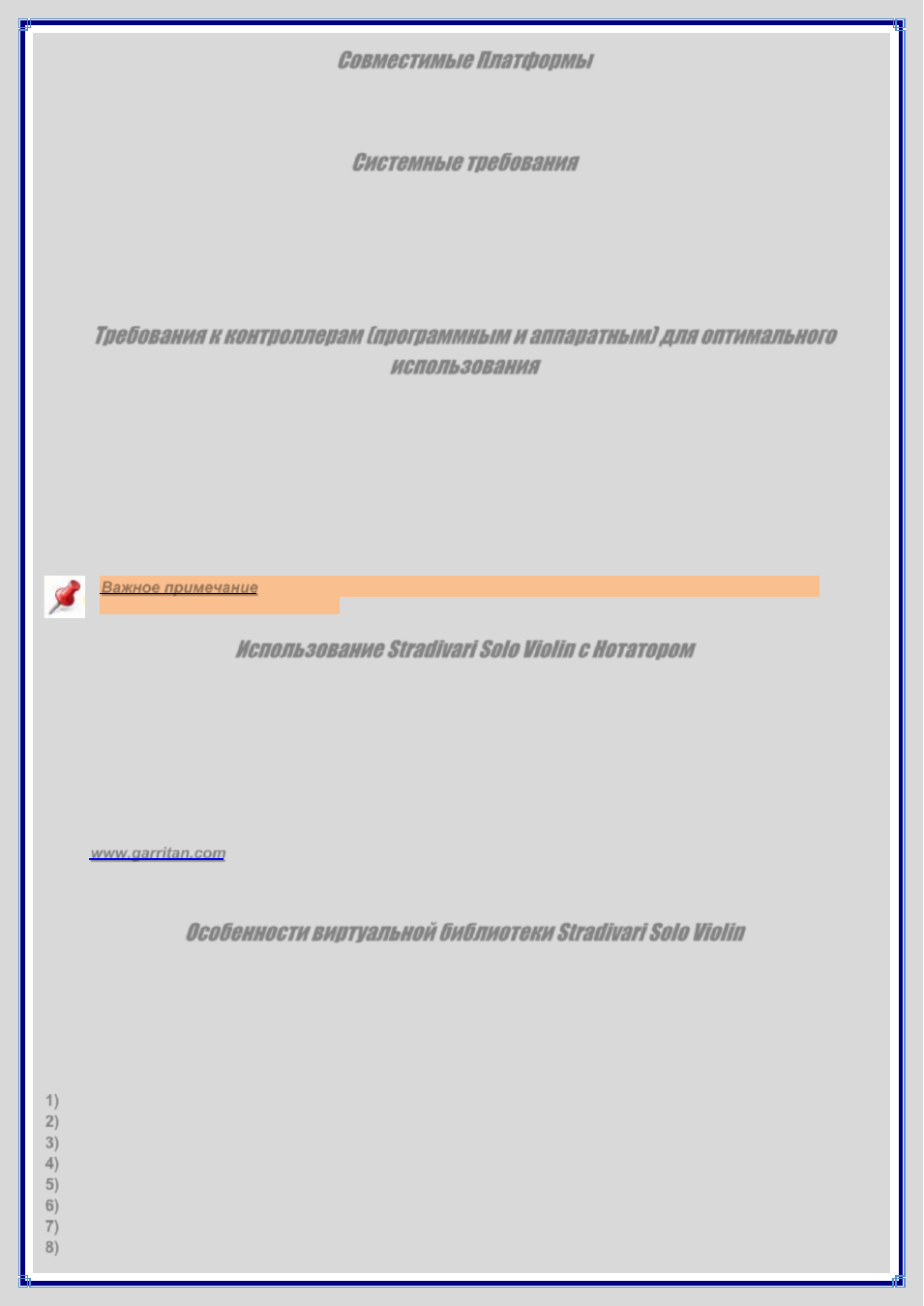 Совместимые Платформы

Системные требования

Требования к контроллерам (программным и аппаратным) для оптимального использования

Важное примечание

Использование Stradivari Solo Violin с Нотатором

www.garritan.com

Особенности виртуальной библиотеки Stradivari Solo Violin

1)
2)
3)
4)
5)
6)
7)
8)